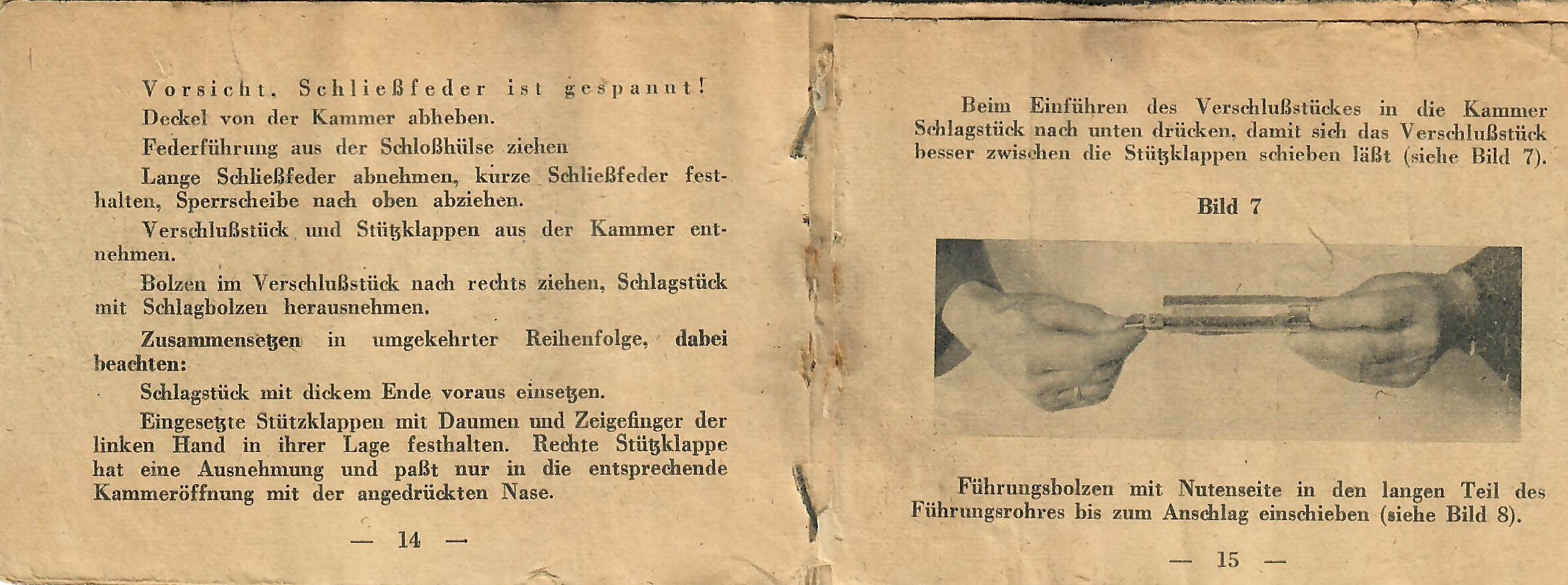 Vorsicht, Schließfeder ist gespannt!

Deckel von der Kammer abheben.

Federführung aus der Schloßhülse ziehen

Lange Schließfeder abnehmen, kurze Schließfeder festhalten, Sperrscheibe nach oben abziehen.

Verschlußstück und Stützklappen aus der Kammer entnehmen.

Bolzen im Verschlußstück nach rechts ziehen, Schlagstück mit Schlagbolzen herausnehmen.

Zusammensetzen in umgekehrter Reihenfolge, dabei beachten:

Schlagstück mit dickem Ende voraus einsetzen.

Eingesetzte Stützklappen mit Daumen und Zeigefinger der linken Hand in ihrer Lage festhalten. Rechte Stützklappe hat eine Ausnehmung und paßt nur in die entsprechende Kammeröffnung mit der angedrückten Nase.

— 14 —

Beim Einführen des Verschlußstückes in die Kammer Schlagstück nach unten drücken, damit sich das Verschlußstück besser zwischen die Stützklappen schieben läßt (siehe Bild 7).

Bild 7

Führungsbolzen mit Nutenseite in den langen Teil des Führungsrohres bis zum Anschlag einschieben (siehe Bild 8).

— 15 —